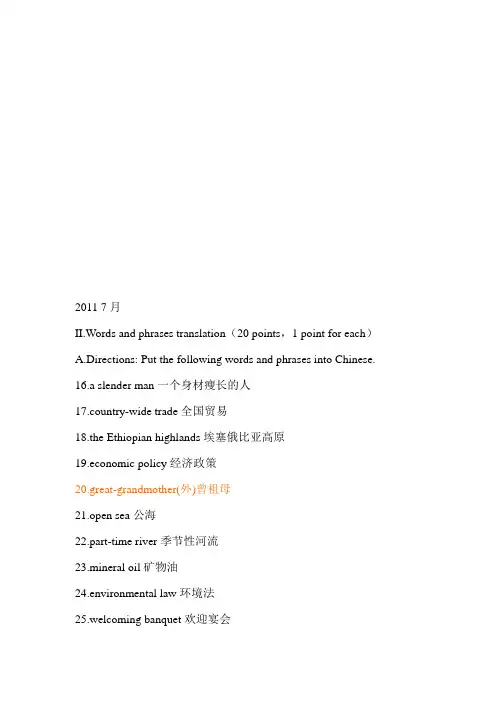 2011 7 月

II.Words and phrases translation（20 points，1 point for each）

A.Directions: Put the following words and phrases into Chinese.

16.a slender man 一个身材瘦长的人

17.country-wide trade 全国贸易

18.the Ethiopian highlands 埃塞俄比亚高原

19.economic policy 经济政策

20.great-grandmother(外)曾祖母

21.open sea 公海

22.part-time river 季节性河流

23.mineral oil 矿物油

24.environmental law 环境法

25.welcoming banquet 欢迎宴会